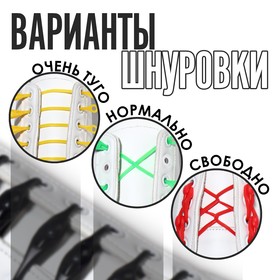 ВАРИАНТЫ ШНУРОВКИ

ОЧЕНЬ ТУГО

НОРМАЛЬНО

СВОБОДНО